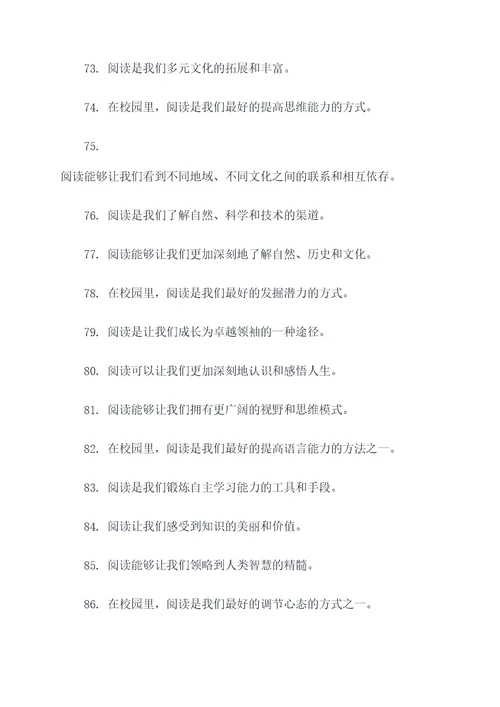 73. 阅读是我们多元文化的拓展和丰富。

74. 在校园里，阅读是我们最好的提高思维能力的方式。

75.

阅读能够让我们看到不同地域、不同文化之间的联系和相互依存。

76. 阅读是我们了解自然、科学和技术的渠道。

77. 阅读能够让我们更加深刻地了解自然、历史和文化。

78. 在校园里，阅读是我们最好的发掘潜力的方式。

79. 阅读是让我们成长为卓越领袖的一种途径。

80. 阅读可以让我们更加深刻地认识和感悟人生。

81. 阅读能够让我们拥有更广阔的视野和思维模式。

82. 在校园里，阅读是我们最好的提高语言能力的方法之一。

83. 阅读是我们锻炼自主学习能力的工具和手段。

84. 阅读让我们感受到知识的美丽和价值。

85. 阅读能够让我们领略到人类智慧的精髓。

86. 在校园里，阅读是我们最好的调节心态的方式之一。